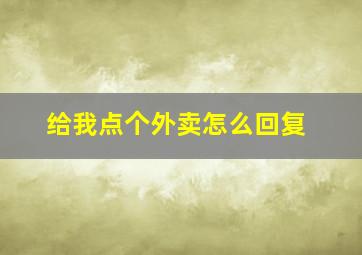 给我点个外卖怎么回复